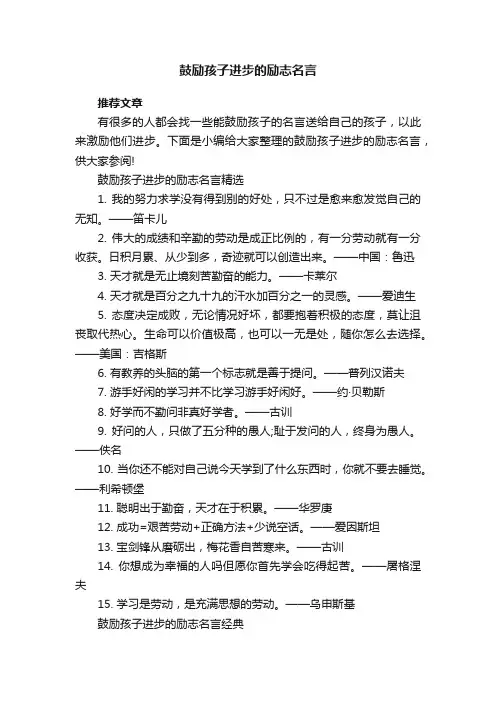 鼓励孩子进步的励志名言

推荐文章

有很多的人都会找一些能鼓励孩子的名言送给自己的孩子，以此来激励他们进步。下面是小编给大家整理的鼓励孩子进步的励志名言，供大家参阅!

鼓励孩子进步的励志名言精选

1. 我的努力求学没有得到别的好处，只不过是愈来愈发觉自己的无知。——笛卡儿

2. 伟大的成绩和辛勤的劳动是成正比例的，有一分劳动就有一分收获。日积月累、从少到多，奇迹就可以创造出来。——中国：鲁迅

3. 天才就是无止境刻苦勤奋的能力。——卡莱尔

4. 天才就是百分之九十九的汗水加百分之一的灵感。——爱迪生

5. 态度决定成败，无论情况好坏，都要抱着积极的态度，莫让沮丧取代热心。生命可以价值极高，也可以一无是处，随你怎么去选择。——美国：吉格斯

6. 有教养的头脑的第一个标志就是善于提问。——普列汉诺夫

7. 游手好闲的学习并不比学习游手好闲好。——约·贝勒斯

8. 好学而不勤问非真好学者。——古训

9. 好问的人，只做了五分种的愚人;耻于发问的人，终身为愚人。——佚名

10. 当你还不能对自己说今天学到了什么东西时，你就不要去睡觉。——利希顿堡

11. 聪明出于勤奋，天才在于积累。——华罗庚

12. 成功=艰苦劳动+正确方法+少说空话。——爱因斯坦

13. 宝剑锋从磨砺出，梅花香自苦寒来。——古训

14. 你想成为幸福的人吗但愿你首先学会吃得起苦。——屠格涅夫

15. 学习是劳动，是充满思想的劳动。——乌申斯基

鼓励孩子进步的励志名言经典